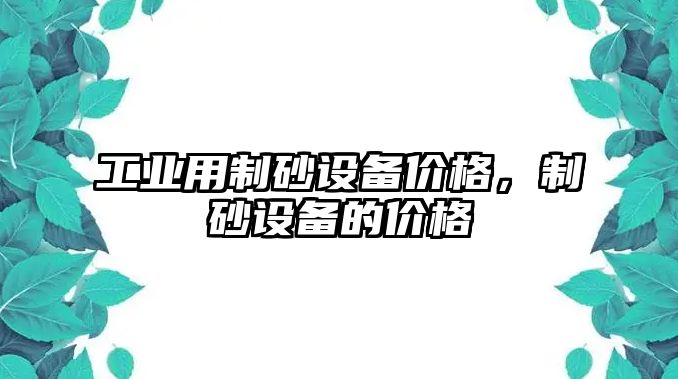 工业用制砂设备价格，制砂设备的价格